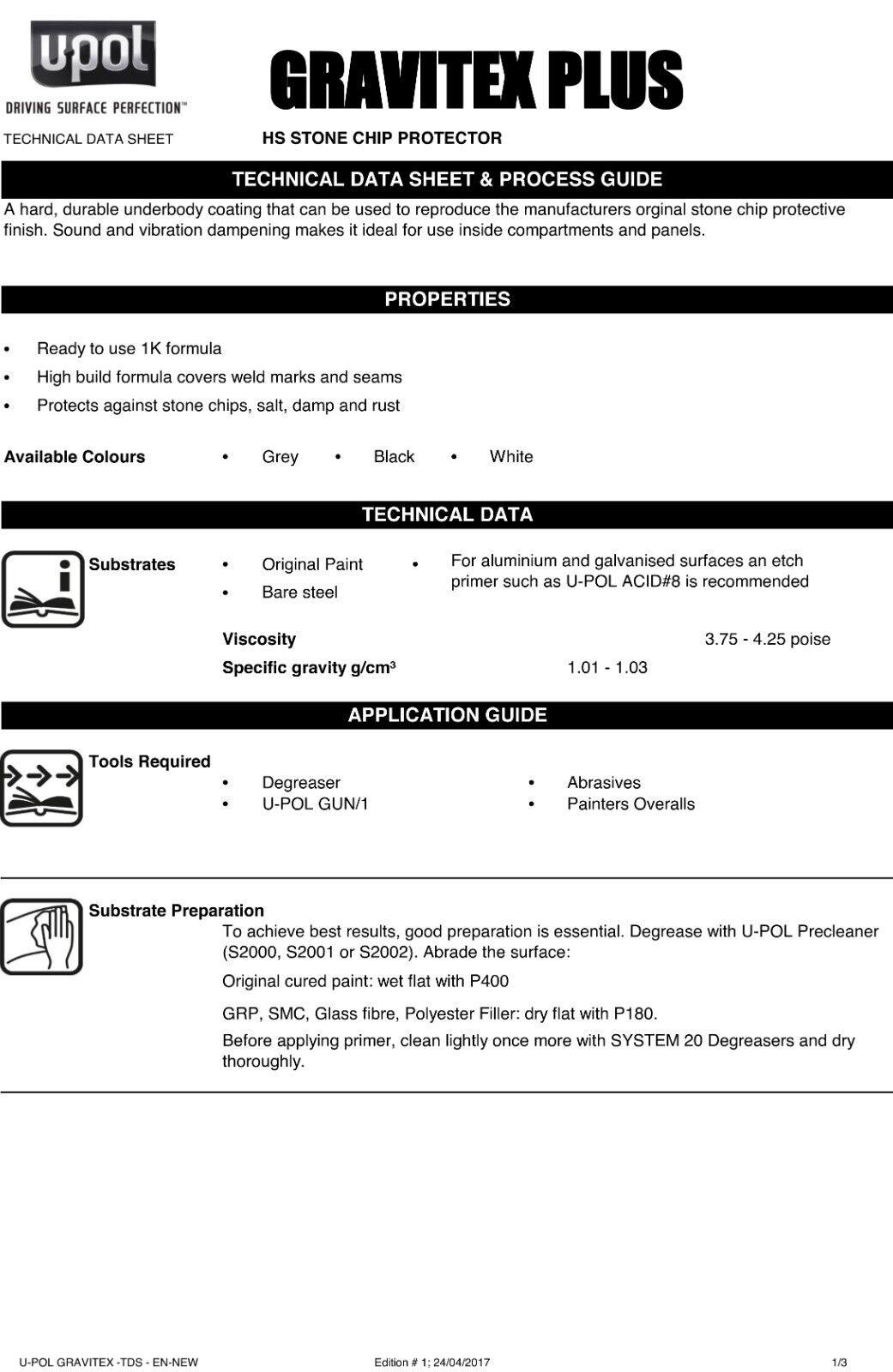 upol
DRIVING SURFACE PERFECTION™

GRAVITEX PLUS

TECHNICAL DATA SHEET

HS STONE CHIP PROTECTOR

TECHNICAL DATA SHEET & PROCESS GUIDE

A hard, durable underbody coating that can be used to reproduce the manufacturers orginal stone chip protective finish. Sound and vibration dampening makes it ideal for use inside compartments and panels.

PROPERTIES

• Ready to use 1K formula
• High build formula covers weld marks and seams
• Protects against stone chips, salt, damp and rust

Available Colours • Grey • Black • White

TECHNICAL DATA

Substrates
• Original Paint
• Bare steel
• For aluminium and galvanised surfaces an etch primer such as U-POL ACID#8 is recommended

Viscosity 3.75 - 4.25 poise

Specific gravity g/cm³ 1.01 - 1.03

APPLICATION GUIDE

Tools Required
• Degreaser
• U-POL GUN/1
• Abrasives
• Painters Overalls

Substrate Preparation
To achieve best results, good preparation is essential. Degrease with U-POL Precleaner (S2000, S2001 or S2002). Abrade the surface:

Original cured paint: wet flat with P400

GRP, SMC, Glass fibre, Polyester Filler: dry flat with P180.

Before applying primer, clean lightly once more with SYSTEM 20 Degreasers and dry thoroughly.

U-POL GRAVITEX -TDS - EN-NEW Edition # 1; 24/04/2017 1/3